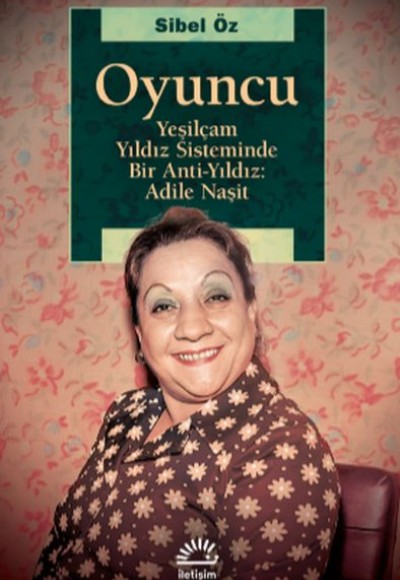 Sibel Öz

Oyuncu

Yeşilçam Yıldız Sisteminde Bir Anti-Yıldız: Adile Naşit

iletişim